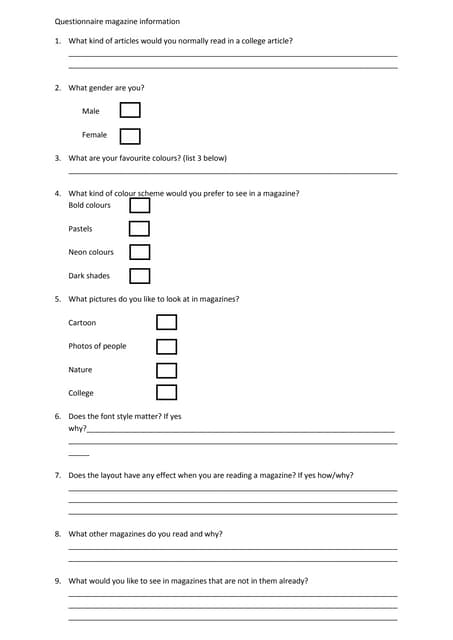 Questionnaire magazine information

1. What kind of articles would you normally read in a college article?

2. What gender are you?

Male

Female

3. What are your favourite colours? (list 3 below)

4. What kind of colour scheme would you prefer to see in a magazine?

Bold colours

Pastels

Neon colours

Dark shades

5. What pictures do you like to look at in magazines?

Cartoon

Photos of people

Nature

College

6. Does the font style matter? If yes why?

7. Does the layout have any effect when you are reading a magazine? If yes how/why?

8. What other magazines do you read and why?

9. What would you like to see in magazines that are not in them already?